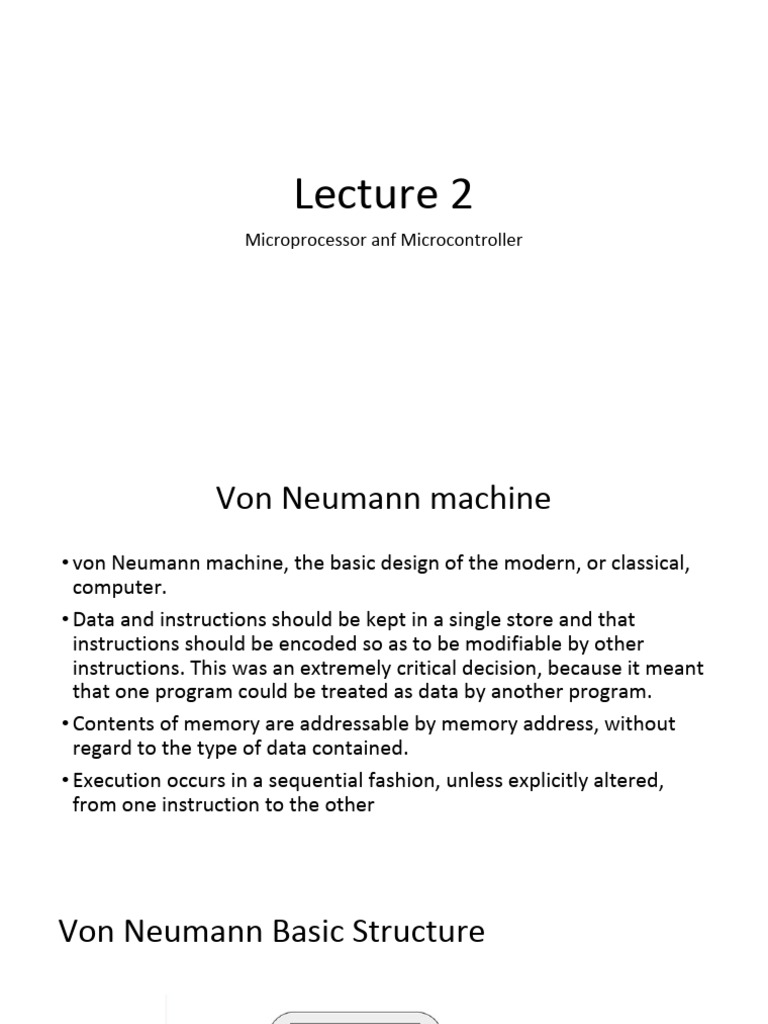 Lecture 2

Microprocessor anf Microcontroller

Von Neumann machine

• von Neumann machine, the basic design of the modern, or classical, computer.

• Data and instructions should be kept in a single store and that instructions should be encoded so as to be modifiable by other instructions. This was an extremely critical decision, because it meant that one program could be treated as data by another program.

• Contents of memory are addressable by memory address, without regard to the type of data contained.

• Execution occurs in a sequential fashion, unless explicitly altered, from one instruction to the other

Von Neumann Basic Structure